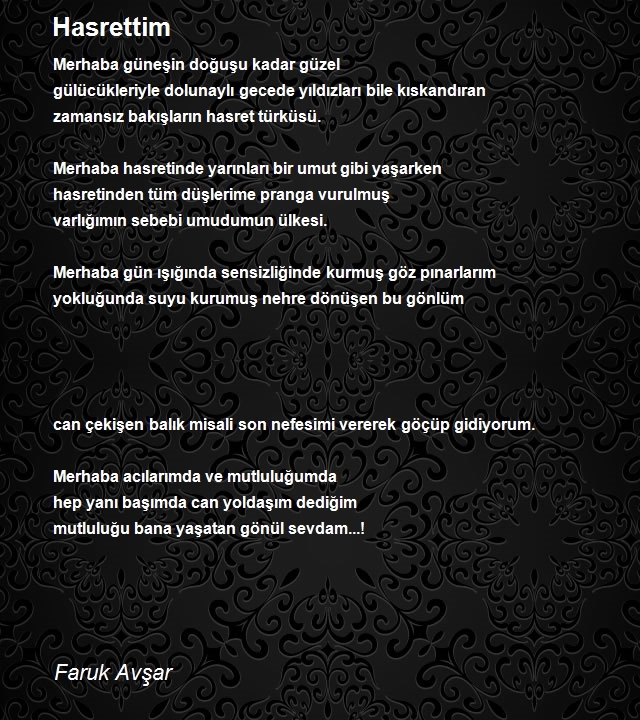 Hasrettim

Merhaba güneşin doğuşu kadar güzel
gülücükleriyle dolunaylı gecede yıldızları bile kıskandıran
zamansız bakışların hasret türküsü.

Merhaba hasretinde yarınları bir umut gibi yaşarken
hasretinden tüm düşlerime pranga vurulmuş
varlığımın sebebi umudumun ülkesi.

Merhaba gün ışığında sensizliğinde kurmuş göz pınarlarım
yokluğunda suyu kurumuş nehre dönüşen bu gönlüm

can çekişen balık misali son nefesimi vererek göçüp gidiyorum.

Merhaba acılarımda ve mutluluğumda
hep yanı başımda can yoldaşım dediğim
mutluluğu bana yaşatan gönül sevdam...!

Faruk Avşar